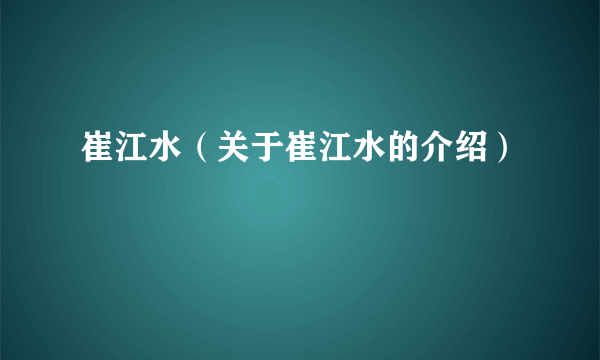 崔江水（关于崔江水的介绍）